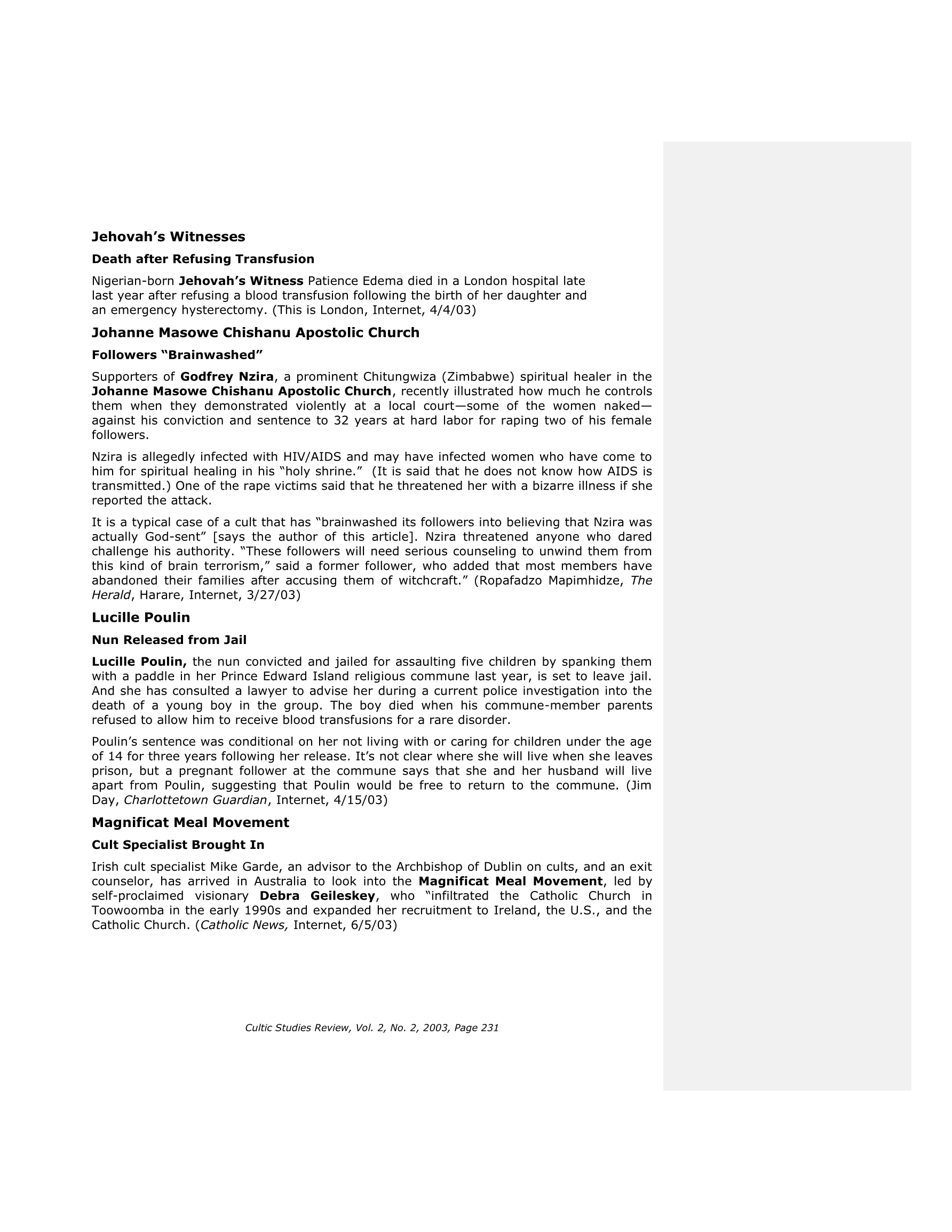 Jehovah's Witnesses

Death after Refusing Transfusion

Nigerian-born Jehovah's Witness Patience Edema died in a London hospital late last year after refusing a blood transfusion following the birth of her daughter and an emergency hysterectomy. (This is London, Internet, 4/4/03)

Johanne Masowe Chishanu Apostolic Church

Followers "Brainwashed"

Supporters of Godfrey Nzira, a prominent Chitungwiza (Zimbabwe) spiritual healer in the Johanne Masowe Chishanu Apostolic Church, recently illustrated how much he controls them when they demonstrated violently at a local court—some of the women naked—against his conviction and sentence to 32 years at hard labor for raping two of his female followers.

Nzira is allegedly infected with HIV/AIDS and may have infected women who have come to him for spiritual healing in his "holy shrine." (It is said that he does not know how AIDS is transmitted.) One of the rape victims said that he threatened her with a bizarre illness if she reported the attack.

It is a typical case of a cult that has "brainwashed its followers into believing that Nzira was actually God-sent" [says the author of this article]. Nzira threatened anyone who dared challenge his authority. "These followers will need serious counseling to unwind them from this kind of brain terrorism," said a former follower, who added that most members have abandoned their families after accusing them of witchcraft." (Ropafadzo Mapimhidze, The Herald, Harare, Internet, 3/27/03)

Lucille Poulin

Nun Released from Jail

Lucille Poulin, the nun convicted and jailed for assaulting five children by spanking them with a paddle in her Prince Edward Island religious commune last year, is set to leave jail. And she has consulted a lawyer to advise her during a current police investigation into the death of a young boy in the group. The boy died when his commune-member parents refused to allow him to receive blood transfusions for a rare disorder.

Poulin's sentence was conditional on her not living with or caring for children under the age of 14 for three years following her release. It's not clear where she will live when she leaves prison, but a pregnant follower at the commune says that she and her husband will live apart from Poulin, suggesting that Poulin would be free to return to the commune. (Jim Day, Charlottetown Guardian, Internet, 4/15/03)

Magnificat Meal Movement

Cult Specialist Brought In

Irish cult specialist Mike Garde, an advisor to the Archbishop of Dublin on cults, and an exit counselor, has arrived in Australia to look into the Magnificat Meal Movement, led by self-proclaimed visionary Debra Geileskey, who "infiltrated the Catholic Church in Toowoomba in the early 1990s and expanded her recruitment to Ireland, the U.S., and the Catholic Church. (Catholic News, Internet, 6/5/03)

Cultic Studies Review, Vol. 2, No. 2, 2003, Page 231